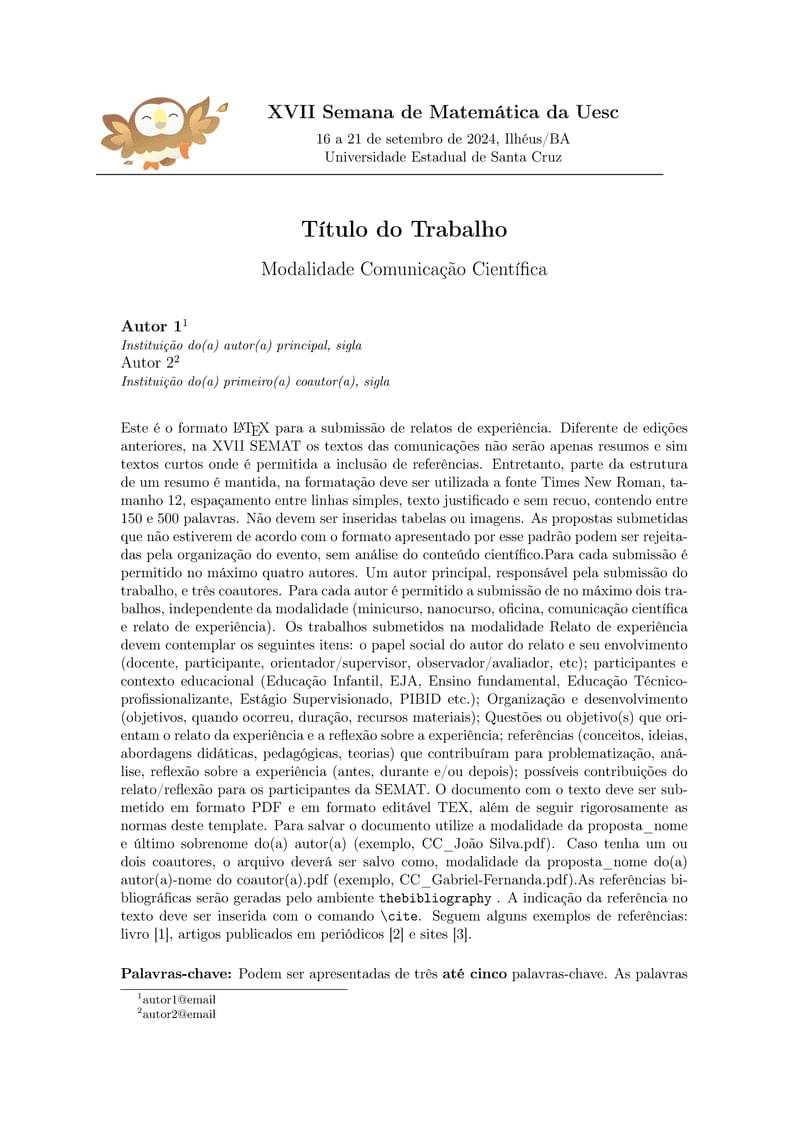 XVII Semana de Matemática da Uesc

16 a 21 de setembro de 2024, Ilhéus/BA
Universidade Estadual de Santa Cruz

Título do Trabalho

Modalidade Comunicação Científica

Autor 1$^1$
Instituição do(a) autor(a) principal, sigla
Autor 2$^2$
Instituição do(a) primeiro(a) coautor(a), sigla

Este é o formato LaTeX para a submissão de relatos de experiência. Diferente de edições anteriores, na XVII SEMAT os textos das comunicações não serão apenas resumos e sim textos curtos onde é permitida a inclusão de referências. Entretanto, parte da estrutura de um resumo é mantida, na formatação deve ser utilizada a fonte Times New Roman, tamanho 12, espaçamento entre linhas simples, texto justificado e sem recuo, contendo entre 150 e 500 palavras. Não devem ser inseridas tabelas ou imagens. As propostas submetidas que não estiverem de acordo com o formato apresentado por esse padrão podem ser rejeitadas pela organização do evento, sem análise do conteúdo científico.Para cada submissão é permitido no máximo quatro autores. Um autor principal, responsável pela submissão do trabalho, e três coautores. Para cada autor é permitido a submissão de no máximo dois trabalhos, independente da modalidade (minicurso, nanocurso, oficina, comunicação científica e relato de experiência). Os trabalhos submetidos na modalidade Relato de experiência devem contemplar os seguintes itens: o papel social do autor do relato e seu envolvimento (docente, participante, orientador/supervisor, observador/avaliador, etc); participantes e contexto educacional (Educação Infantil, EJA, Ensino fundamental, Educação Técnico-profissionalizante, Estágio Supervisionado, PIBID etc.); Organização e desenvolvimento (objetivos, quando ocorreu, duração, recursos materiais); Questões ou objetivo(s) que orientam o relato da experiência e a reflexão sobre a experiência; referências (conceitos, ideias, abordagens didáticas, pedagógicas, teorias) que contribuíram para problematização, análise, reflexão sobre a experiência (antes, durante e/ou depois); possíveis contribuições do relato/reflexão para os participantes da SEMAT. O documento com o texto deve ser submetido em formato PDF e em formato editável TEX, além de seguir rigorosamente as normas deste template. Para salvar o documento utilize a modalidade da proposta_nome e último sobrenome do(a) autor(a) (exemplo, CC_João Silva.pdf). Caso tenha um ou dois coautores, o arquivo deverá ser salvo como, modalidade da proposta_nome do(a) autor(a)-nome do coautor(a).pdf (exemplo, CC_Gabriel-Fernanda.pdf).As referências bibliográficas serão geradas pelo ambiente thebibliography . A indicação da referência no texto deve ser inserida com o comando \cite. Seguem alguns exemplos de referências: livro [1], artigos publicados em periódicos [2] e sites [3].

Palavras-chave: Podem ser apresentadas de três até cinco palavras-chave. As palavras

$^1$autor1@email
$^2$autor2@email